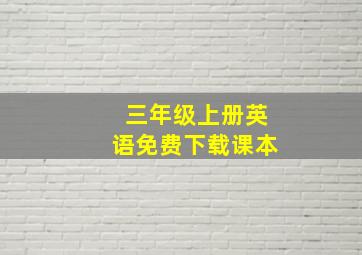 三年级上册英语免费下载课本